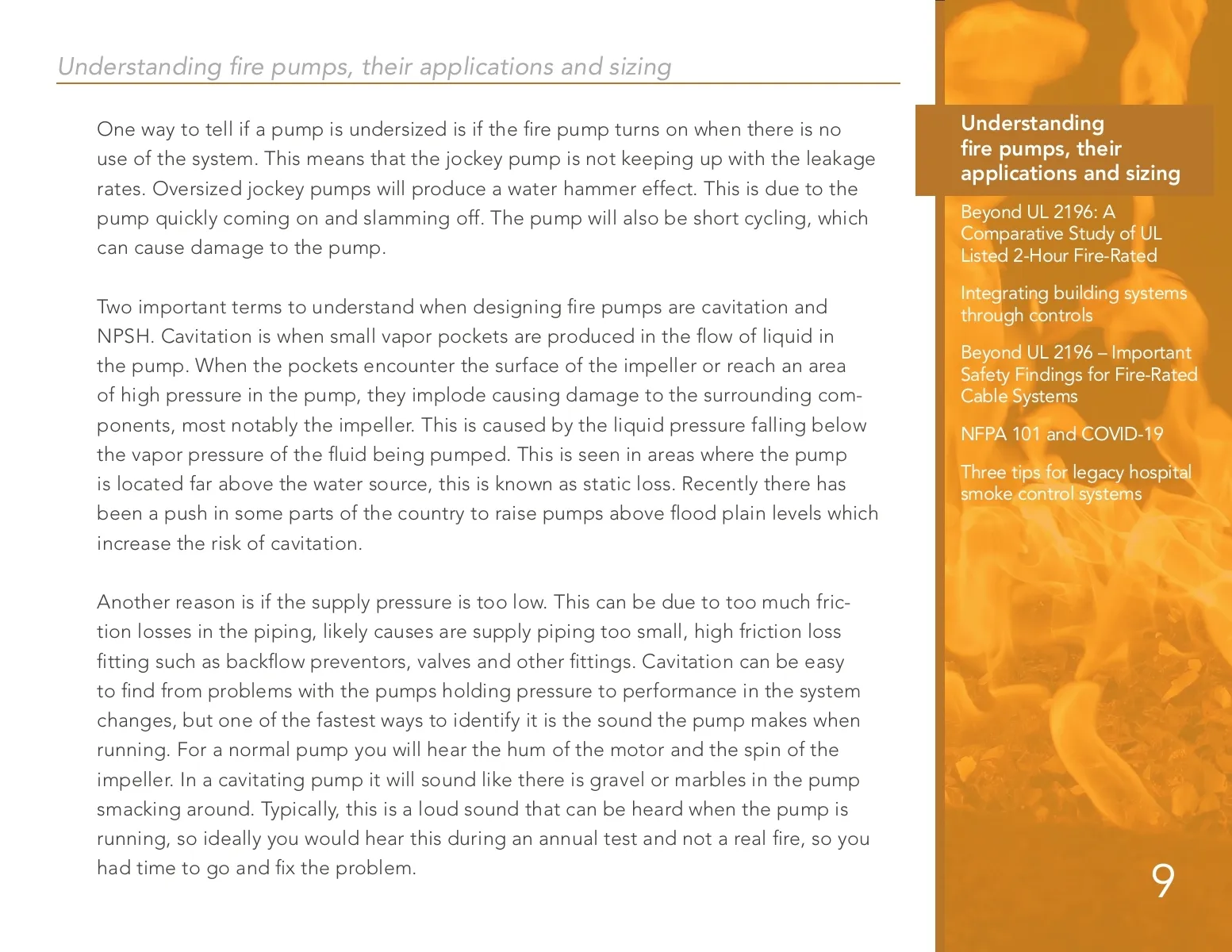 Understanding fire pumps, their applications and sizing

One way to tell if a pump is undersized is if the fire pump turns on when there is no use of the system. This means that the jockey pump is not keeping up with the leakage rates. Oversized jockey pumps will produce a water hammer effect. This is due to the pump quickly coming on and slamming off. The pump will also be short cycling, which can cause damage to the pump.

Two important terms to understand when designing fire pumps are cavitation and NPSH. Cavitation is when small vapor pockets are produced in the flow of liquid in the pump. When the pockets encounter the surface of the impeller or reach an area of high pressure in the pump, they implode causing damage to the surrounding components, most notably the impeller. This is caused by the liquid pressure falling below the vapor pressure of the fluid being pumped. This is seen in areas where the pump is located far above the water source, this is known as static loss. Recently there has been a push in some parts of the country to raise pumps above flood plain levels which increase the risk of cavitation.

Another reason is if the supply pressure is too low. This can be due to too much friction losses in the piping, likely causes are supply piping too small, high friction loss fitting such as backflow preventors, valves and other fittings. Cavitation can be easy to find from problems with the pumps holding pressure to performance in the system changes, but one of the fastest ways to identify it is the sound the pump makes when running. For a normal pump you will hear the hum of the motor and the spin of the impeller. In a cavitating pump it will sound like there is gravel or marbles in the pump smacking around. Typically, this is a loud sound that can be heard when the pump is running, so ideally you would hear this during an annual test and not a real fire, so you had time to go and fix the problem.

Understanding fire pumps, their applications and sizing

Beyond UL 2196: A Comparative Study of UL Listed 2-Hour Fire-Rated

Integrating building systems through controls

Beyond UL 2196 – Important Safety Findings for Fire-Rated Cable Systems

NFPA 101 and COVID-19

Three tips for legacy hospital smoke control systems

9